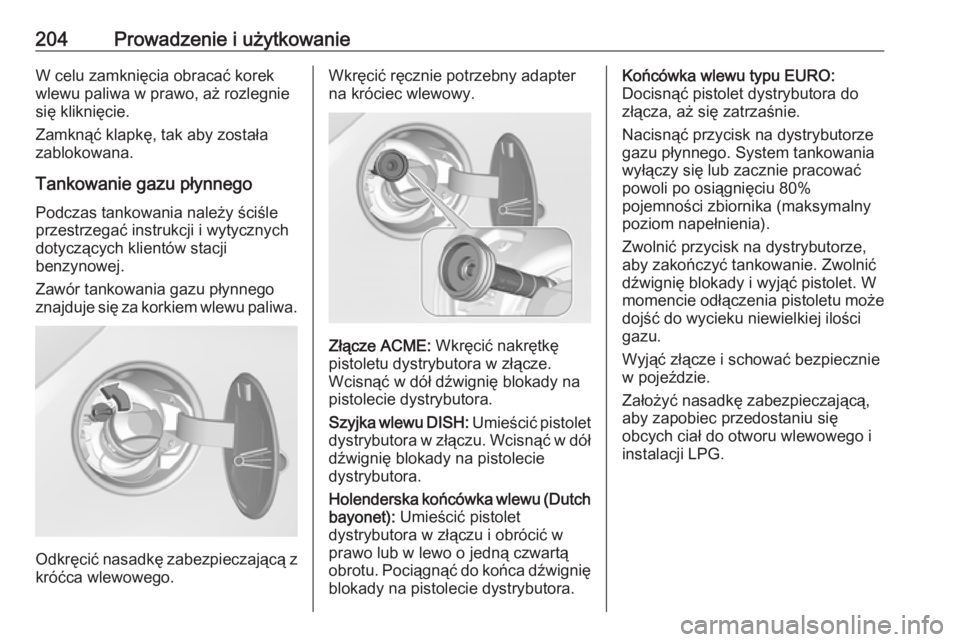 204 Prowadzenie i użytkowanie

W celu zamknięcia obracać korek wlewu paliwa w prawo, aż rozlegnie się kliknięcie.

Zamknąć klapkę, tak aby została zablokowana.

Tankowanie gazu płynnego

Podczas tankowania należy ściśle przestrzegać instrukcji i wytycznych dotyczących klientów stacji benzynowej.

Zawór tankowania gazu płynnego znajduje się za korkiem wlewu paliwa.

Odkręcić nasadkę zabezpieczającą z króćca wlewowego.

Wkręcić ręcznie potrzebny adapter na króciec wlewowy.

Złącze ACME: Wkręcić nakrętkę pistoletu dystrybutora w złącze. Wcisnąć w dół dźwignię blokady na pistolecie dystrybutora.

Szyjka wlewu DISH: Umieścić pistolet dystrybutora w złączu. Wcisnąć w dół dźwignię blokady na pistolecie dystrybutora.

Holenderska końcówka wlewu (Dutch bayonet): Umieścić pistolet dystrybutora w złączu i obrócić w prawo lub w lewo o jedną czwartą obrotu. Pociągnąć do końca dźwignię blokady na pistolecie dystrybutora.

Końcówka wlewu typu EURO: Docisnąć pistolet dystrybutora do złącza, aż się zatrzaśnie.

Nacisnąć przycisk na dystrybutorze gazu płynnego. System tankowania wyłączy się lub zacznie pracować powoli po osiągnięciu 80% pojemności zbiornika (maksymalny poziom napełnienia).

Zwolnić przycisk na dystrybutorze, aby zakończyć tankowanie. Zwolnić dźwignię blokady i wyjąć pistolet. W momencie odłączenia pistoletu może dojść do wycieku niewielkiej ilości gazu.

Wyjąć złącze i schować bezpiecznie w pojeździe.

Założyć nasadkę zabezpieczającą, aby zapobiec przedostaniu się obcych ciał do otworu wlewowego i instalacji LPG.

carmanualsonline.info